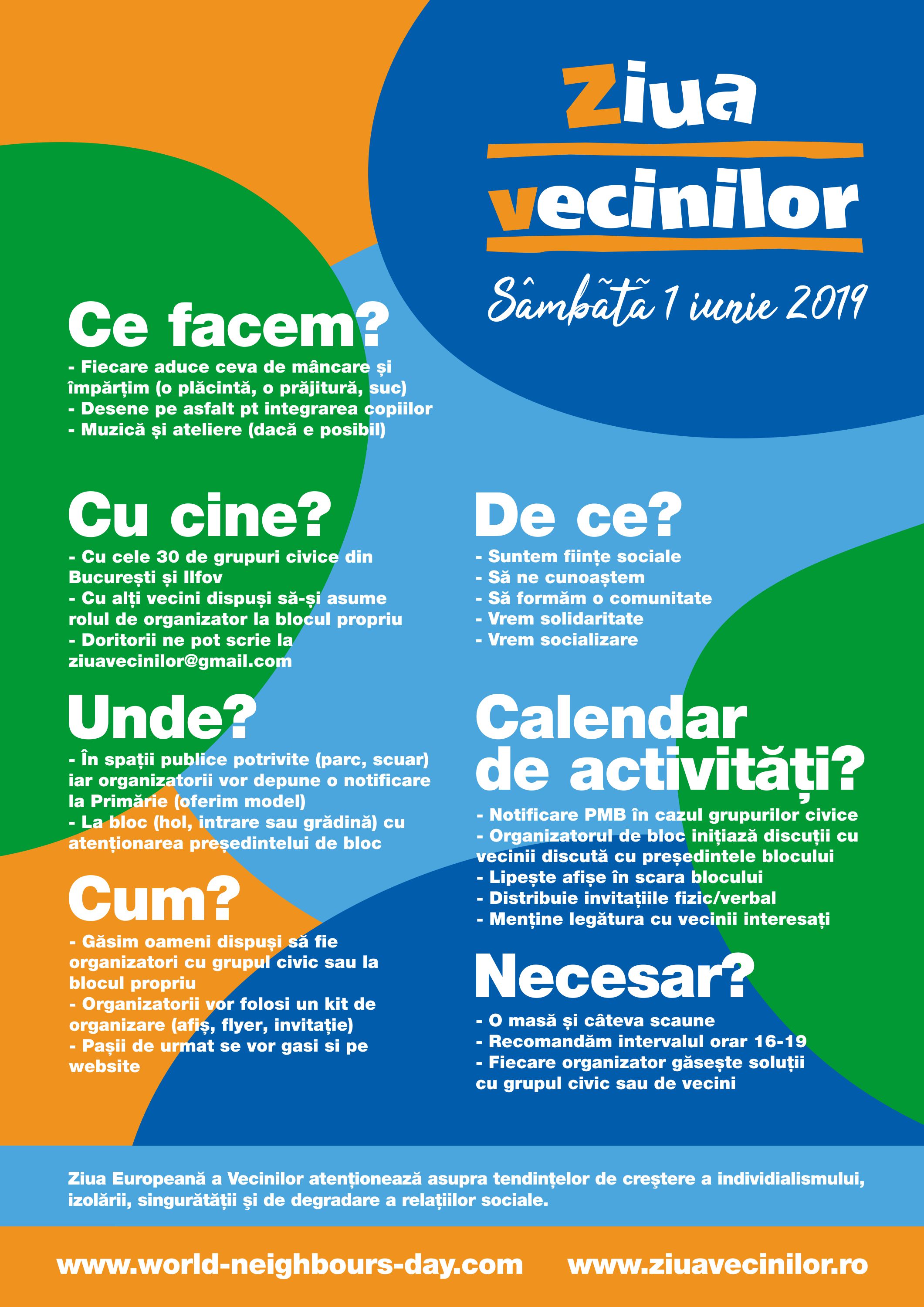 Ziua vecinilor

Sâmbătă 1 iunie 2019

Ce facem?
- Fiecare aduce ceva de mâncare și împărțim (o plăcintă, o prăjitură, suc)
- Desene pe asfalt pt integrarea copiilor
- Muzică și ateliere (dacă e posibil)

Cu cine?
- Cu cele 30 de grupuri civice din București și Ilfov
- Cu alți vecini dispuși să-și asume rolul de organizator la blocul propriu
- Doritorii ne pot scrie la ziuavecinilor@gmail.com

Unde?
- În spații publice potrivite (parc, scuar) iar organizatorii vor depune o notificare la Primărie (oferim model)
- La bloc (hol, intrare sau grădină) cu atenționarea președintelui de bloc

Cum?
- Găsim oameni dispuși să fie organizatori cu grupul civic sau la blocul propriu
- Organizatorii vor folosi un kit de organizare (afiș, flyer, invitație)
- Pașii de urmat se vor gasi si pe website

De ce?
- Suntem ființe sociale
- Să ne cunoaștem
- Să formăm o comunitate
- Vrem solidaritate
- Vrem socializare

Calendar de activități?
- Notificare PMB în cazul grupurilor civice
- Organizatorul de bloc inițiază discuții cu vecinii discută cu președintele blocului
- Lipește afișe în scara blocului
- Distribuie invitațiile fizic/verbal
- Menține legătura cu vecinii interesați

Necesar?
- O masă și câteva scaune
- Recomandăm intervalul orar 16-19
- Fiecare organizator găsește soluții cu grupul civic sau de vecini

Ziua Europeană a Vecinilor atenționează asupra tendințelor de creştere a individialismului, izolării, singurătății şi de degradare a relațiilor sociale.

www.world-neighbours-day.com www.ziuavecinilor.ro